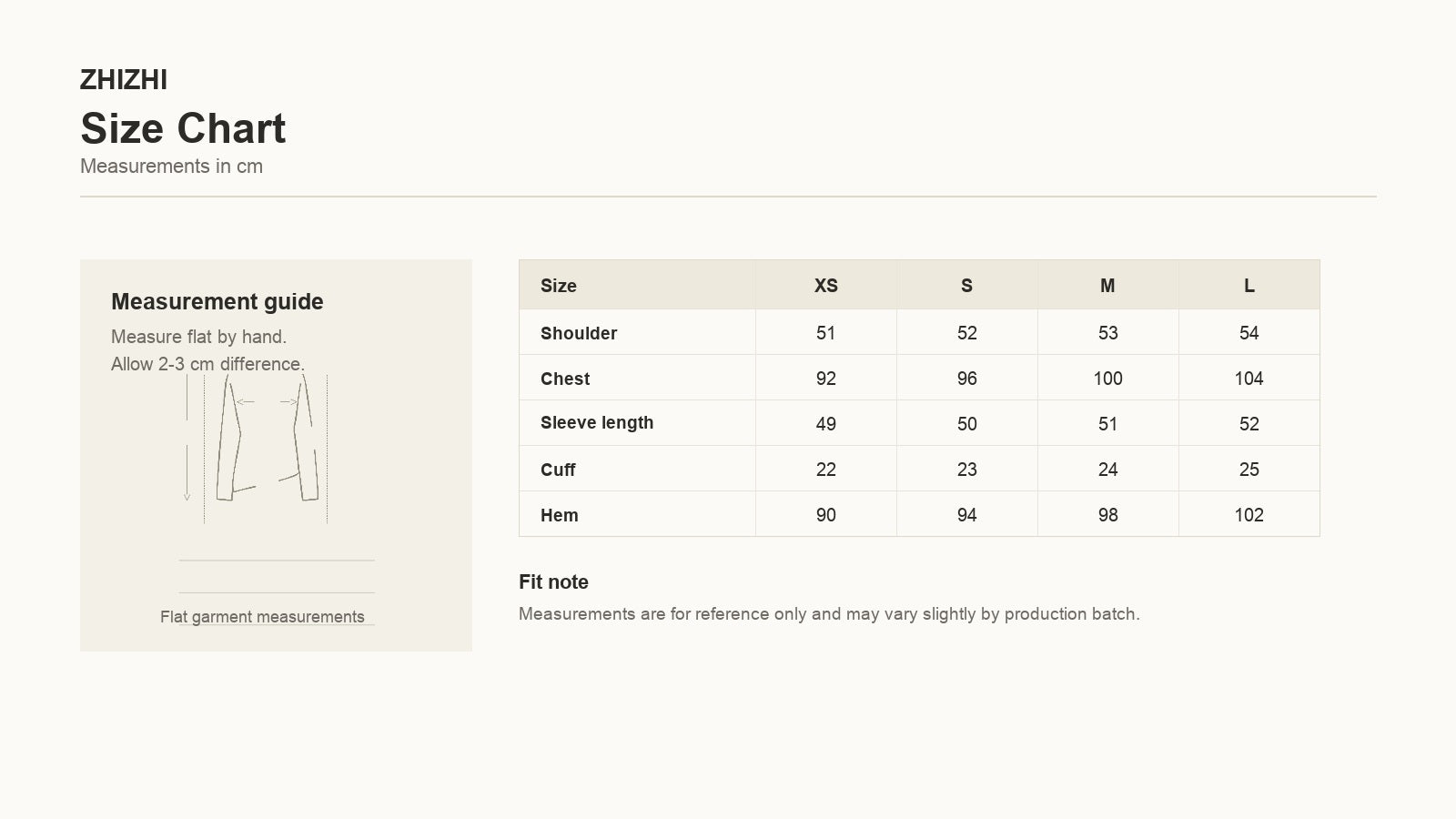 ZHIZHI
Size Chart
Measurements in cm

Measurement guide
Measure flat by hand.
Allow 2-3 cm difference.

Flat garment measurements

| Size | XS | S | M | L |
|---|---|---|---|---|
| Shoulder | 51 | 52 | 53 | 54 |
| Chest | 92 | 96 | 100 | 104 |
| Sleeve length | 49 | 50 | 51 | 52 |
| Cuff | 22 | 23 | 24 | 25 |
| Hem | 90 | 94 | 98 | 102 |

Fit note
Measurements are for reference only and may vary slightly by production batch.